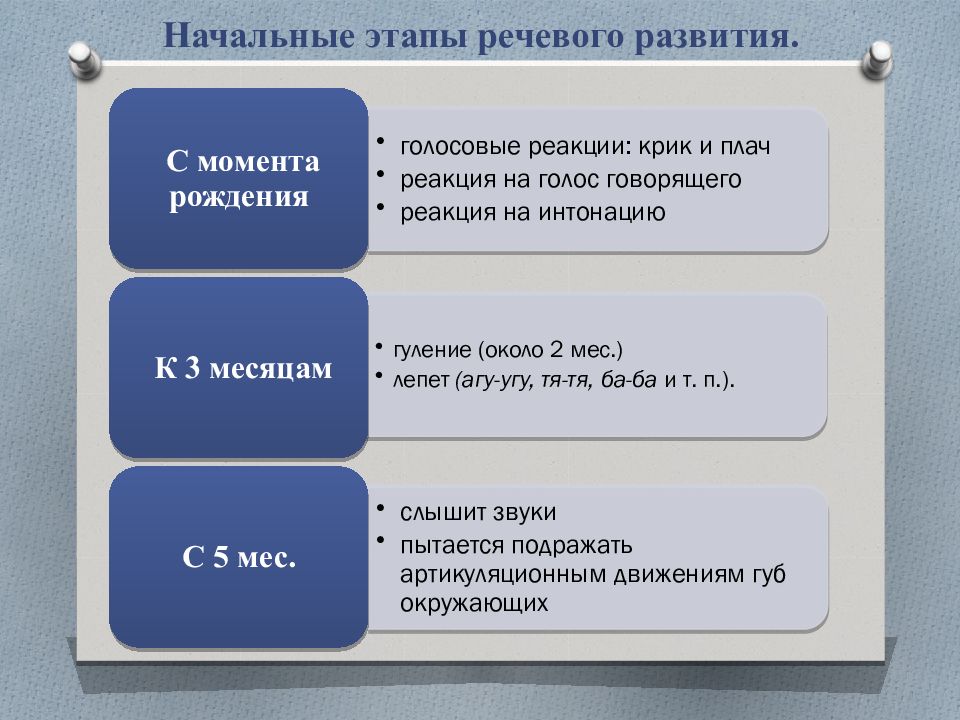 Начальные этапы речевого развития.

С момента рождения

• голосовые реакции: крик и плач
• реакция на голос говорящего
• реакция на интонацию

К 3 месяцам

• гуление (около 2 мес.)
• лепет (агу-угу, тя-тя, ба-ба и т. п.).

С 5 мес.

• слышит звуки
• пытается подражать артикуляционным движениям губ окружающих